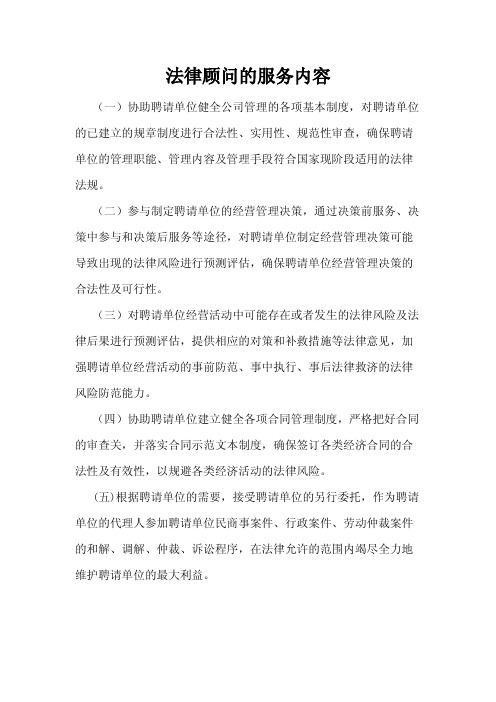 法律顾问的服务内容

（一）协助聘请单位健全公司管理的各项基本制度，对聘请单位的已建立的规章制度进行合法性、实用性、规范性审查，确保聘请单位的管理职能、管理内容及管理手段符合国家现阶段适用的法律法规。

（二）参与制定聘请单位的经营管理决策，通过决策前服务、决策中参与和决策后服务等途径，对聘请单位制定经营管理决策可能导致出现的法律风险进行预测评估，确保聘请单位经营管理决策的合法性及可行性。

（三）对聘请单位经营活动中可能存在或者发生的法律风险及法律后果进行预测评估，提供相应的对策和补救措施等法律意见，加强聘请单位经营活动的事前防范、事中执行、事后法律救济的法律风险防范能力。

（四）协助聘请单位建立健全各项合同管理制度，严格把好合同的审查关，并落实合同示范文本制度，确保签订各类经济合同的合法性及有效性，以规避各类经济活动的法律风险。

(五)根据聘请单位的需要，接受聘请单位的另行委托，作为聘请单位的代理人参加聘请单位民商事案件、行政案件、劳动仲裁案件的和解、调解、仲裁、诉讼程序，在法律允许的范围内竭尽全力地维护聘请单位的最大利益。